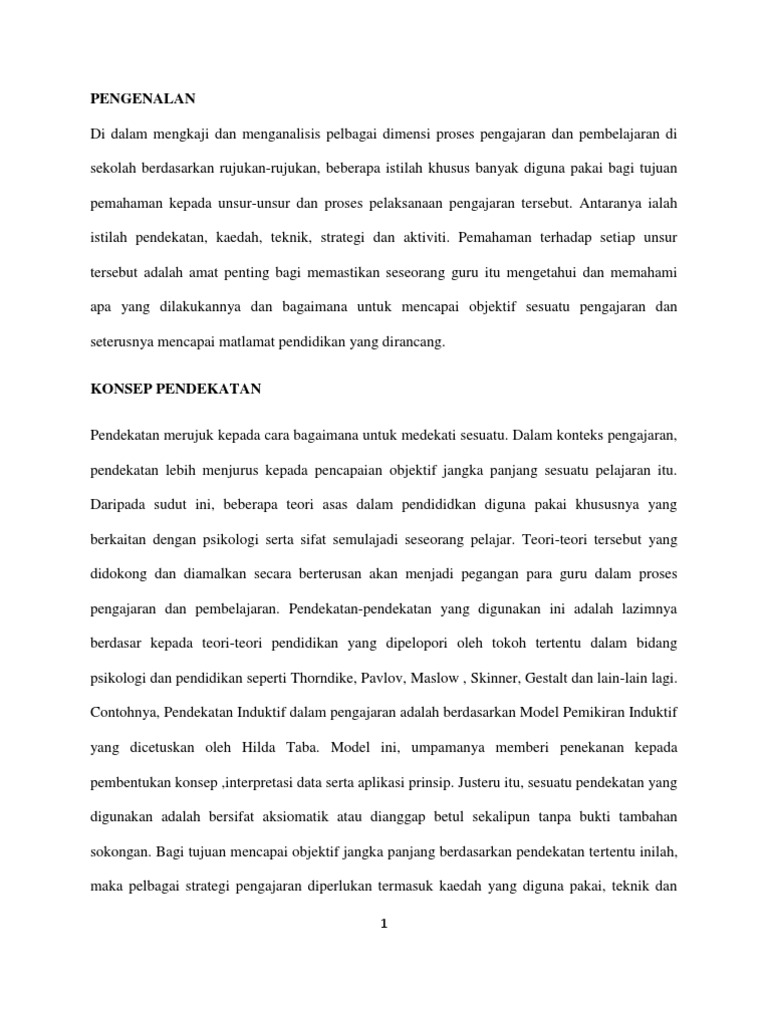 PENGENALAN

Di dalam mengkaji dan menganalisis pelbagai dimensi proses pengajaran dan pembelajaran di sekolah berdasarkan rujukan-rujukan, beberapa istilah khusus banyak diguna pakai bagi tujuan pemahaman kepada unsur-unsur dan proses pelaksanaan pengajaran tersebut. Antaranya ialah istilah pendekatan, kaedah, teknik, strategi dan aktiviti. Pemahaman terhadap setiap unsur tersebut adalah amat penting bagi memastikan seseorang guru itu mengetahui dan memahami apa yang dilakukannya dan bagaimana untuk mencapai objektif sesuatu pengajaran dan seterusnya mencapai matlamat pendidikan yang dirancang.

KONSEP PENDEKATAN

Pendekatan merujuk kepada cara bagaimana untuk medekati sesuatu. Dalam konteks pengajaran, pendekatan lebih menjurus kepada pencapaian objektif jangka panjang sesuatu pelajaran itu. Daripada sudut ini, beberapa teori asas dalam pendididkan diguna pakai khususnya yang berkaitan dengan psikologi serta sifat semulajadi seseorang pelajar. Teori-teori tersebut yang didokong dan diamalkan secara berterusan akan menjadi pegangan para guru dalam proses pengajaran dan pembelajaran. Pendekatan-pendekatan yang digunakan ini adalah lazimnya berdasar kepada teori-teori pendidikan yang dipelopori oleh tokoh tertentu dalam bidang psikologi dan pendidikan seperti Thorndike, Pavlov, Maslow , Skinner, Gestalt dan lain-lain lagi. Contohnya, Pendekatan Induktif dalam pengajaran adalah berdasarkan Model Pemikiran Induktif yang dicetuskan oleh Hilda Taba. Model ini, umpamanya memberi penekanan kepada pembentukan konsep ,interpretasi data serta aplikasi prinsip. Justeru itu, sesuatu pendekatan yang digunakan adalah bersifat aksiomatik atau dianggap betul sekalipun tanpa bukti tambahan sokongan. Bagi tujuan mencapai objektif jangka panjang berdasarkan pendekatan tertentu inilah, maka pelbagai strategi pengajaran diperlukan termasuk kaedah yang diguna pakai, teknik dan

1